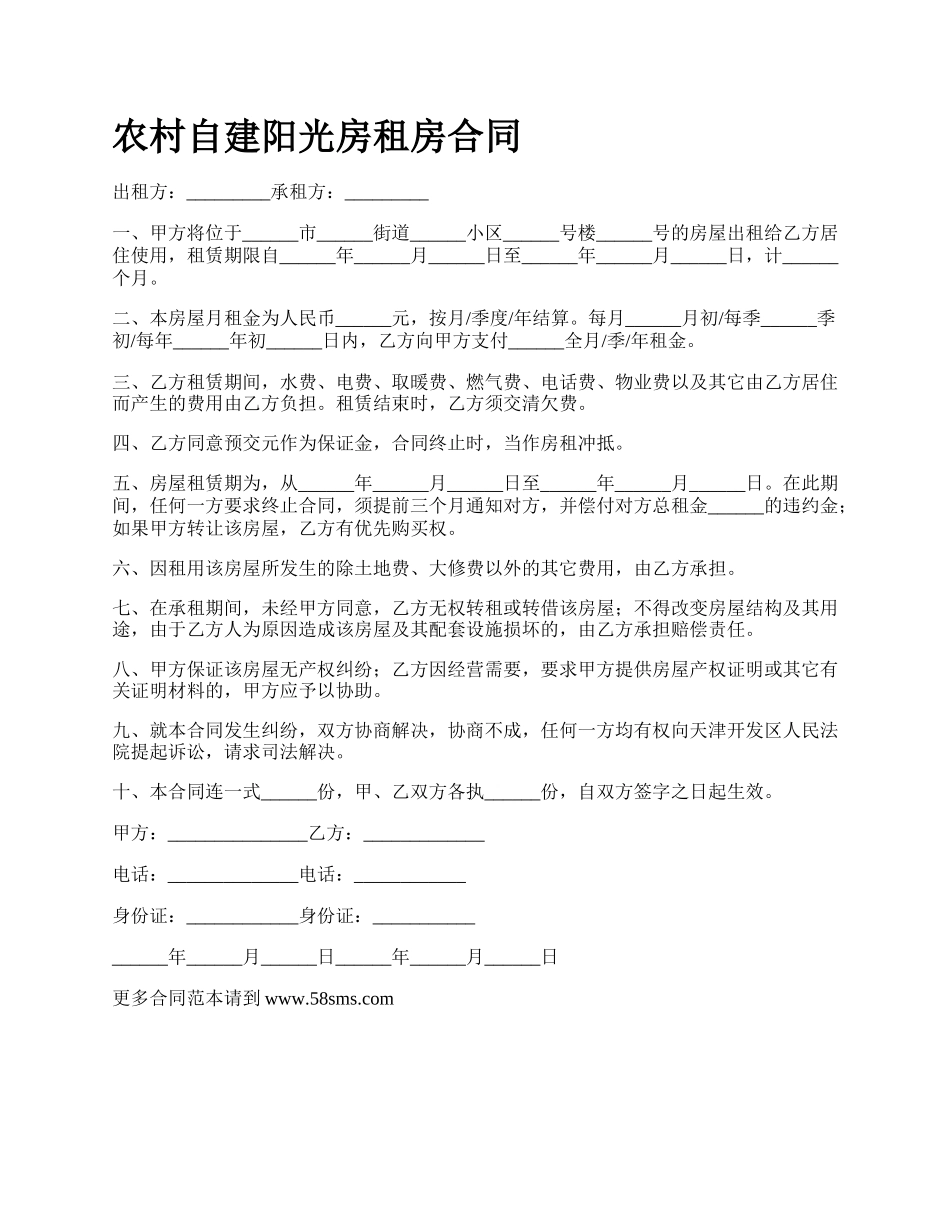 农村自建阳光房租房合同

出租方：_________承租方：_________

一、甲方将位于______市______街道______小区______号楼______号的房屋出租给乙方居住使用，租赁期限自______年______月______日至______年______月______日，计______个月。

二、本房屋月租金为人民币______元，按月/季度/年结算。每月______月初/每季______季初/每年______年初______日内，乙方向甲方支付______全月/季/年租金。

三、乙方租赁期间，水费、电费、取暖费、燃气费、电话费、物业费以及其它由乙方居住而产生的费用由乙方负担。租赁结束时，乙方须交清欠费。

四、乙方同意预交元作为保证金，合同终止时，当作房租冲抵。

五、房屋租赁期为，从______年______月______日至______年______月______日。在此期间，任何一方要求终止合同，须提前三个月通知对方，并偿付对方总租金______的违约金；如果甲方转让该房屋，乙方有优先购买权。

六、因租用该房屋所发生的除土地费、大修费以外的其它费用，由乙方承担。

七、在承租期间，未经甲方同意，乙方无权转租或转借该房屋；不得改变房屋结构及其用途，由于乙方人为原因造成该房屋及其配套设施损坏的，由乙方承担赔偿责任。

八、甲方保证该房屋无产权纠纷；乙方因经营需要，要求甲方提供房屋产权证明或其它有关证明材料的，甲方应予以协助。

九、就本合同发生纠纷，双方协商解决，协商不成，任何一方均有权向天津开发区人民法院提起诉讼，请求司法解决。

十、本合同连一式______份，甲、乙双方各执______份，自双方签字之日起生效。

甲方：_______________乙方：_____________

电话：______________电话：____________

身份证：____________身份证：___________

______年______月______日______年______月______日

更多合同范本请到 www.58sms.com